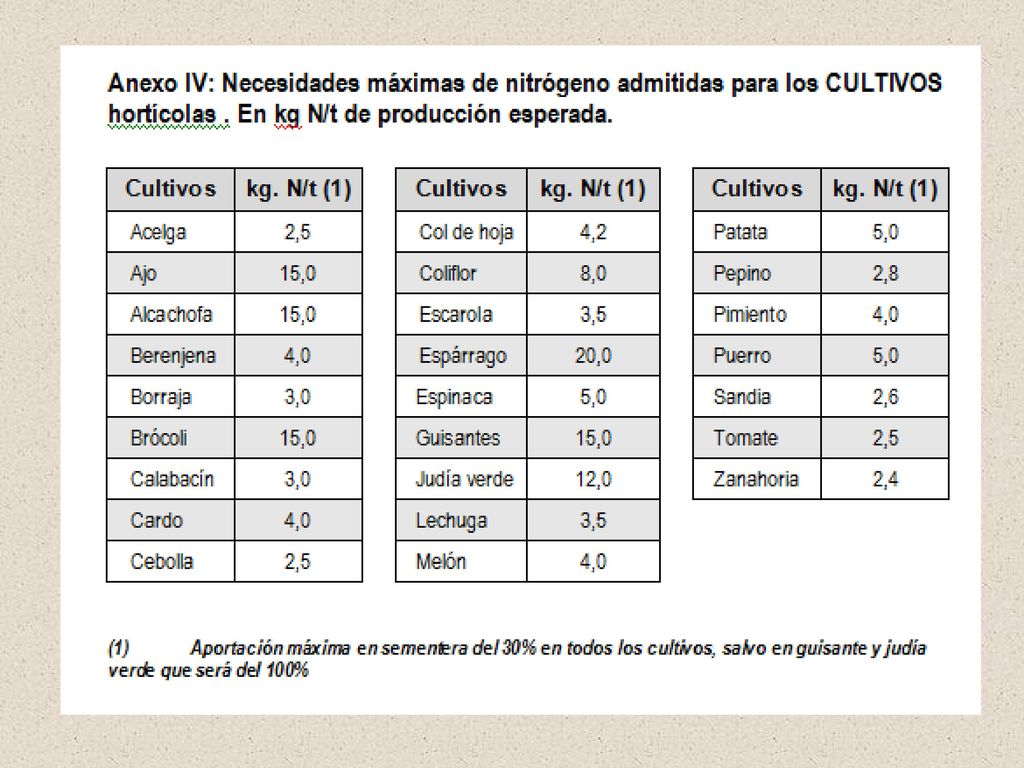 Anexo IV: Necesidades máximas de nitrógeno admitidas para los CULTIVOS hortícolas . En kg N/t de producción esperada.

| Cultivos | kg. N/t (1) |
|---|---|
| Acelga | 2,5 |
| Ajo | 15,0 |
| Alcachofa | 15,0 |
| Berenjena | 4,0 |
| Borraja | 3,0 |
| Brócoli | 15,0 |
| Calabacín | 3,0 |
| Cardo | 4,0 |
| Cebolla | 2,5 |

| Cultivos | kg. N/t (1) |
|---|---|
| Col de hoja | 4,2 |
| Coliflor | 8,0 |
| Escarola | 3,5 |
| Espárrago | 20,0 |
| Espinaca | 5,0 |
| Guisantes | 15,0 |
| Judía verde | 12,0 |
| Lechuga | 3,5 |
| Melón | 4,0 |

| Cultivos | kg. N/t (1) |
|---|---|
| Patata | 5,0 |
| Pepino | 2,8 |
| Pimiento | 4,0 |
| Puerro | 5,0 |
| Sandia | 2,6 |
| Tomate | 2,5 |
| Zanahoria | 2,4 |

(1) Aportación máxima en sementera del 30% en todos los cultivos, salvo en guisante y judía verde que será del 100%